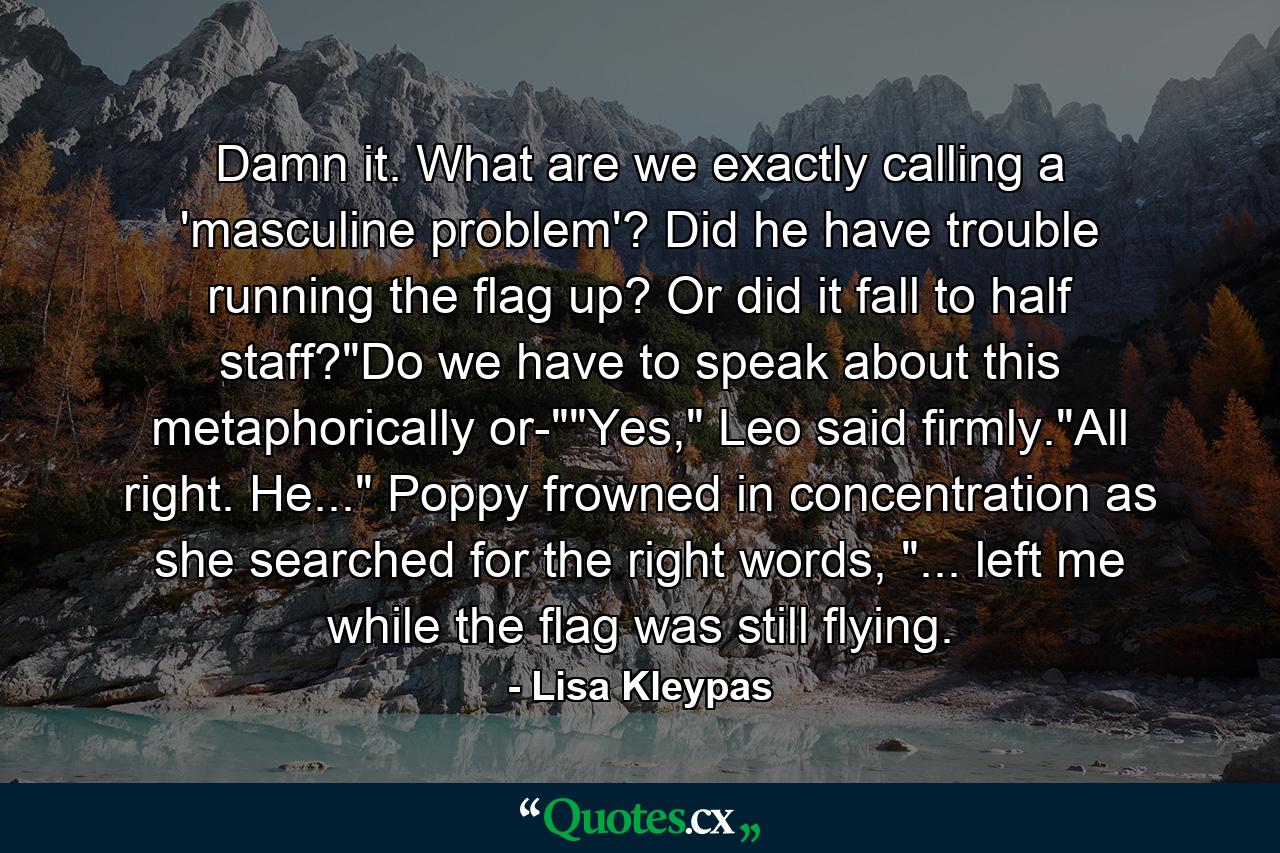 Damn it. What are we exactly calling a 'masculine problem'? Did he have trouble running the flag up? Or did it fall to half staff?"Do we have to speak about this metaphorically or-""Yes," Leo said firmly."All right. He..." Poppy frowned in concentration as she searched for the right words, "... left me while the flag was still flying.

- Lisa Kleypas

“Quotes.cx„